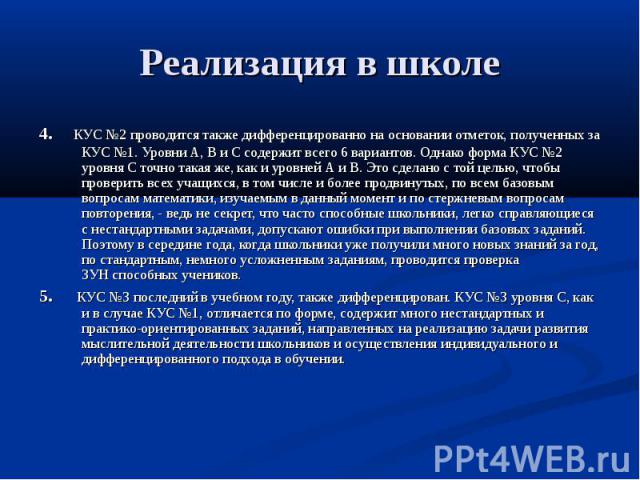 Реализация в школе

4. КУС №2 проводится также дифференцированно на основании отметок, полученных за КУС №1. Уровни А, В и С содержит всего 6 вариантов. Однако форма КУС №2 уровня С точно такая же, как и уровней А и В. Это сделано с той целью, чтобы проверить всех учащихся, в том числе и более продвинутых, по всем базовым вопросам математики, изучаемым в данный момент и по стержневым вопросам повторения, - ведь не секрет, что часто способные школьники, легко справляющиеся с нестандартными задачами, допускают ошибки при выполнении базовых заданий. Поэтому в середине года, когда школьники уже получили много новых знаний за год, по стандартным, немного усложненным заданиям, проводится проверка ЗУН способных учеников.

5. КУС №3 последний в учебном году, также дифференцирован. КУС №3 уровня С, как и в случае КУС №1, отличается по форме, содержит много нестандартных и практико-ориентированных заданий, направленных на реализацию задачи развития мыслительной деятельности школьников и осуществления индивидуального и дифференцированного подхода в обучении.

PPt4WEB.ru